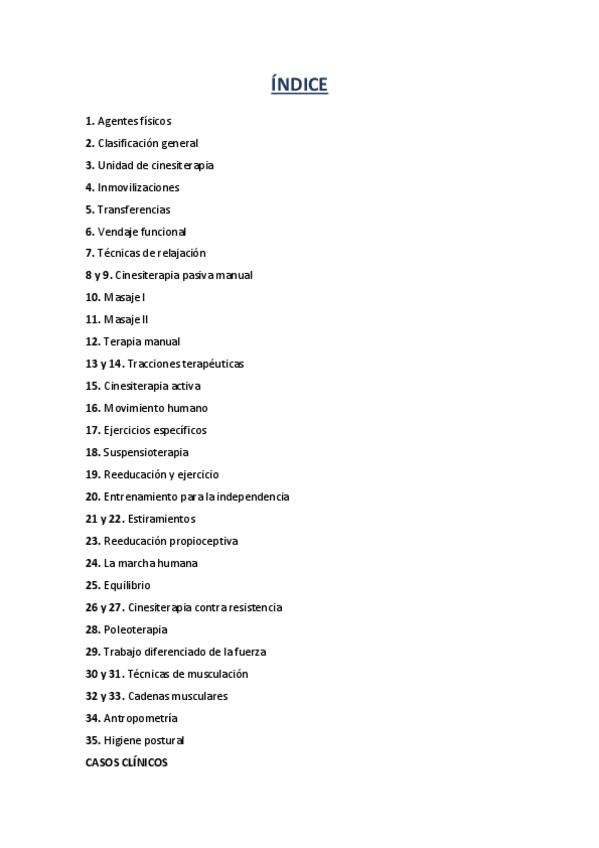 ÍNDICE

1. Agentes físicos

2. Clasificación general

3. Unidad de cinesiterapia

4. Inmovilizaciones

5. Transferencias

6. Vendaje funcional

7. Técnicas de relajación

8 y 9. Cinesiterapia pasiva manual

10. Masaje I

11. Masaje II

12. Terapia manual

13 y 14. Tracciones terapéuticas

15. Cinesiterapia activa

16. Movimiento humano

17. Ejercicios específicos

18. Suspensioterapia

19. Reeducación y ejercicio

20. Entrenamiento para la independencia

21 y 22. Estiramientos

23. Reeducación propioceptiva

24. La marcha humana

25. Equilibrio

26 y 27. Cinesiterapia contra resistencia

28. Poleoterapia

29. Trabajo diferenciado de la fuerza

30 y 31. Técnicas de musculación

32 y 33. Cadenas musculares

34. Antropometría

35. Higiene postural

CASOS CLÍNICOS